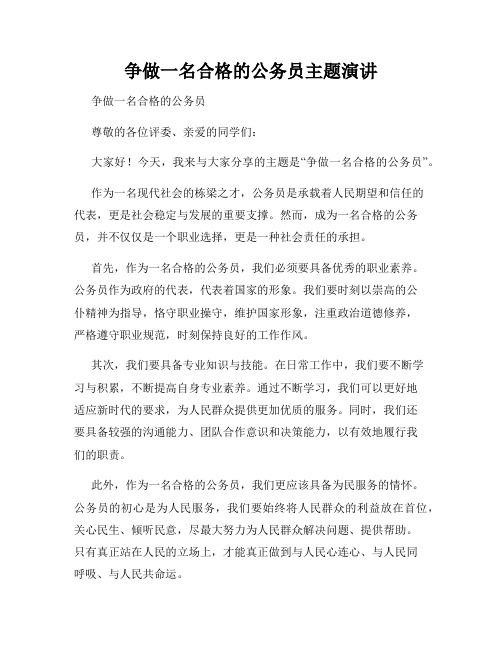 争做一名合格的公务员主题演讲

争做一名合格的公务员

尊敬的各位评委、亲爱的同学们：

大家好！今天，我来与大家分享的主题是“争做一名合格的公务员”。

作为一名现代社会的栋梁之才，公务员是承载着人民期望和信任的代表，更是社会稳定与发展的重要支撑。然而，成为一名合格的公务员，并不仅仅是一个职业选择，更是一种社会责任的承担。

首先，作为一名合格的公务员，我们必须要具备优秀的职业素养。公务员作为政府的代表，代表着国家的形象。我们要时刻以崇高的公仆精神为指导，恪守职业操守，维护国家形象，注重政治道德修养，严格遵守职业规范，时刻保持良好的工作作风。

其次，我们要具备专业知识与技能。在日常工作中，我们要不断学习与积累，不断提高自身专业素养。通过不断学习，我们可以更好地适应新时代的要求，为人民群众提供更加优质的服务。同时，我们还要具备较强的沟通能力、团队合作意识和决策能力，以有效地履行我们的职责。

此外，作为一名合格的公务员，我们更应该具备为民服务的情怀。公务员的初心是为人民服务，我们要始终将人民群众的利益放在首位，关心民生、倾听民意，尽最大努力为人民群众解决问题、提供帮助。只有真正站在人民的立场上，才能真正做到与人民心连心、与人民同呼吸、与人民共命运。